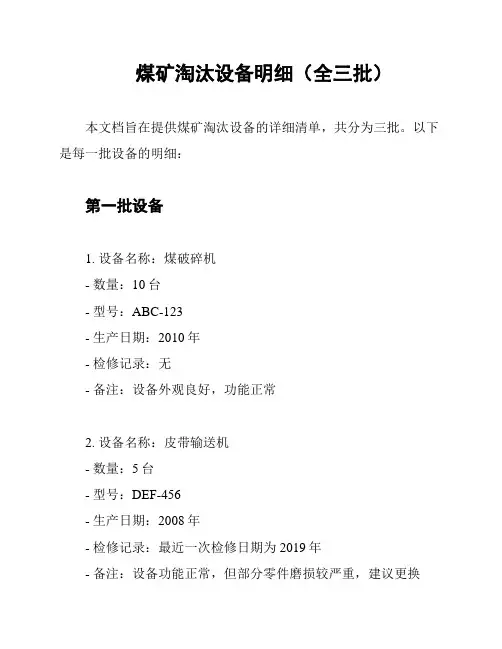 煤矿淘汰设备明细（全三批）

本文档旨在提供煤矿淘汰设备的详细清单，共分为三批。以下是每一批设备的明细：

第一批设备

1. 设备名称：煤破碎机
- 数量：10 台
- 型号：ABC-123
- 生产日期：2010 年
- 检修记录：无
- 备注：设备外观良好，功能正常

2. 设备名称：皮带输送机
- 数量：5 台
- 型号：DEF-456
- 生产日期：2008 年
- 检修记录：最近一次检修日期为 2019 年
- 备注：设备功能正常，但部分零件磨损较严重，建议更换